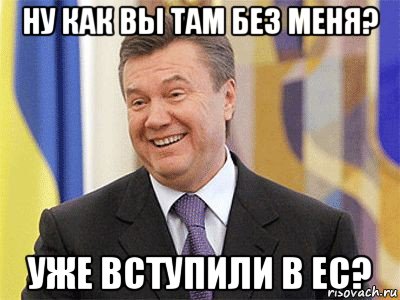 НУ КАК ВЫ ТАМ БЕЗ МЕНЯ?

УЖЕ ВСТУПИЛИ В ЕС?

risovach.ru